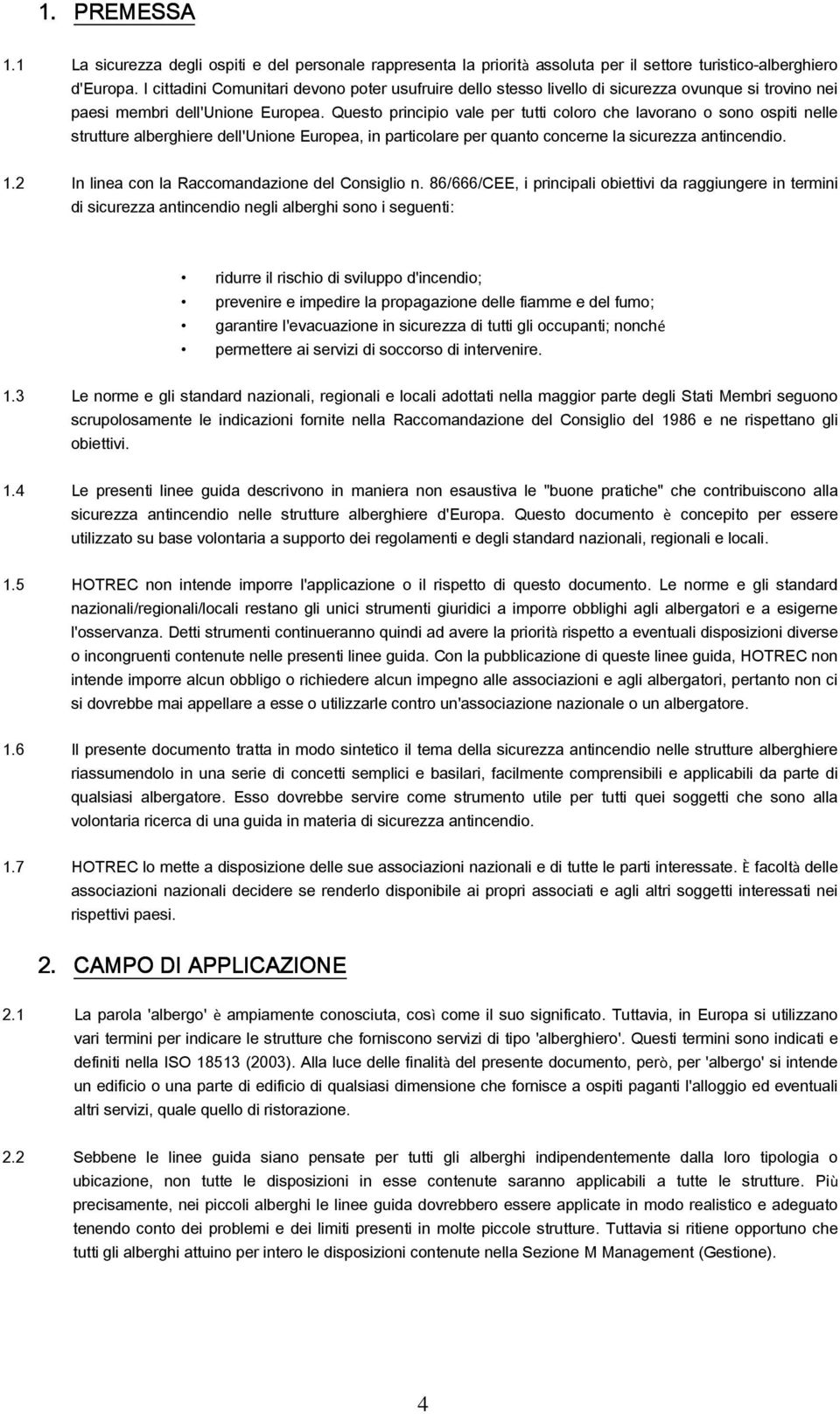 1. PREMESSA

1.1 La sicurezza degli ospiti e del personale rappresenta la priorità assoluta per il settore turistico-alberghiero d'Europa. I cittadini Comunitari devono poter usufruire dello stesso livello di sicurezza ovunque si trovino nei paesi membri dell'Unione Europea. Questo principio vale per tutti coloro che lavorano o sono ospiti nelle strutture alberghiere dell'Unione Europea, in particolare per quanto concerne la sicurezza antincendio.

1.2 In linea con la Raccomandazione del Consiglio n. 86/666/CEE, i principali obiettivi da raggiungere in termini di sicurezza antincendio negli alberghi sono i seguenti:

• ridurre il rischio di sviluppo d'incendio;
• prevenire e impedire la propagazione delle fiamme e del fumo;
• garantire l'evacuazione in sicurezza di tutti gli occupanti; nonché
• permettere ai servizi di soccorso di intervenire.

1.3 Le norme e gli standard nazionali, regionali e locali adottati nella maggior parte degli Stati Membri seguono scrupolosamente le indicazioni fornite nella Raccomandazione del Consiglio del 1986 e ne rispettano gli obiettivi.

1.4 Le presenti linee guida descrivono in maniera non esaustiva le "buone pratiche" che contribuiscono alla sicurezza antincendio nelle strutture alberghiere d'Europa. Questo documento è concepito per essere utilizzato su base volontaria a supporto dei regolamenti e degli standard nazionali, regionali e locali.

1.5 HOTREC non intende imporre l'applicazione o il rispetto di questo documento. Le norme e gli standard nazionali/regionali/locali restano gli unici strumenti giuridici a imporre obblighi agli albergatori e a esigerne l'osservanza. Detti strumenti continueranno quindi ad avere la priorità rispetto a eventuali disposizioni diverse o incongruenti contenute nelle presenti linee guida. Con la pubblicazione di queste linee guida, HOTREC non intende imporre alcun obbligo o richiedere alcun impegno alle associazioni e agli albergatori, pertanto non ci si dovrebbe mai appellare a esse o utilizzarle contro un'associazione nazionale o un albergatore.

1.6 Il presente documento tratta in modo sintetico il tema della sicurezza antincendio nelle strutture alberghiere riassumendolo in una serie di concetti semplici e basilari, facilmente comprensibili e applicabili da parte di qualsiasi albergatore. Esso dovrebbe servire come strumento utile per tutti quei soggetti che sono alla volontaria ricerca di una guida in materia di sicurezza antincendio.

1.7 HOTREC lo mette a disposizione delle sue associazioni nazionali e di tutte le parti interessate. È facoltà delle associazioni nazionali decidere se renderlo disponibile ai propri associati e agli altri soggetti interessati nei rispettivi paesi.

2. CAMPO DI APPLICAZIONE

2.1 La parola 'albergo' è ampiamente conosciuta, così come il suo significato. Tuttavia, in Europa si utilizzano vari termini per indicare le strutture che forniscono servizi di tipo 'alberghiero'. Questi termini sono indicati e definiti nella ISO 18513 (2003). Alla luce delle finalità del presente documento, però, per 'albergo' si intende un edificio o una parte di edificio di qualsiasi dimensione che fornisce a ospiti paganti l'alloggio ed eventuali altri servizi, quale quello di ristorazione.

2.2 Sebbene le linee guida siano pensate per tutti gli alberghi indipendentemente dalla loro tipologia o ubicazione, non tutte le disposizioni in esse contenute saranno applicabili a tutte le strutture. Più precisamente, nei piccoli alberghi le linee guida dovrebbero essere applicate in modo realistico e adeguato tenendo conto dei problemi e dei limiti presenti in molte piccole strutture. Tuttavia si ritiene opportuno che tutti gli alberghi attuino per intero le disposizioni contenute nella Sezione M Management (Gestione).

4